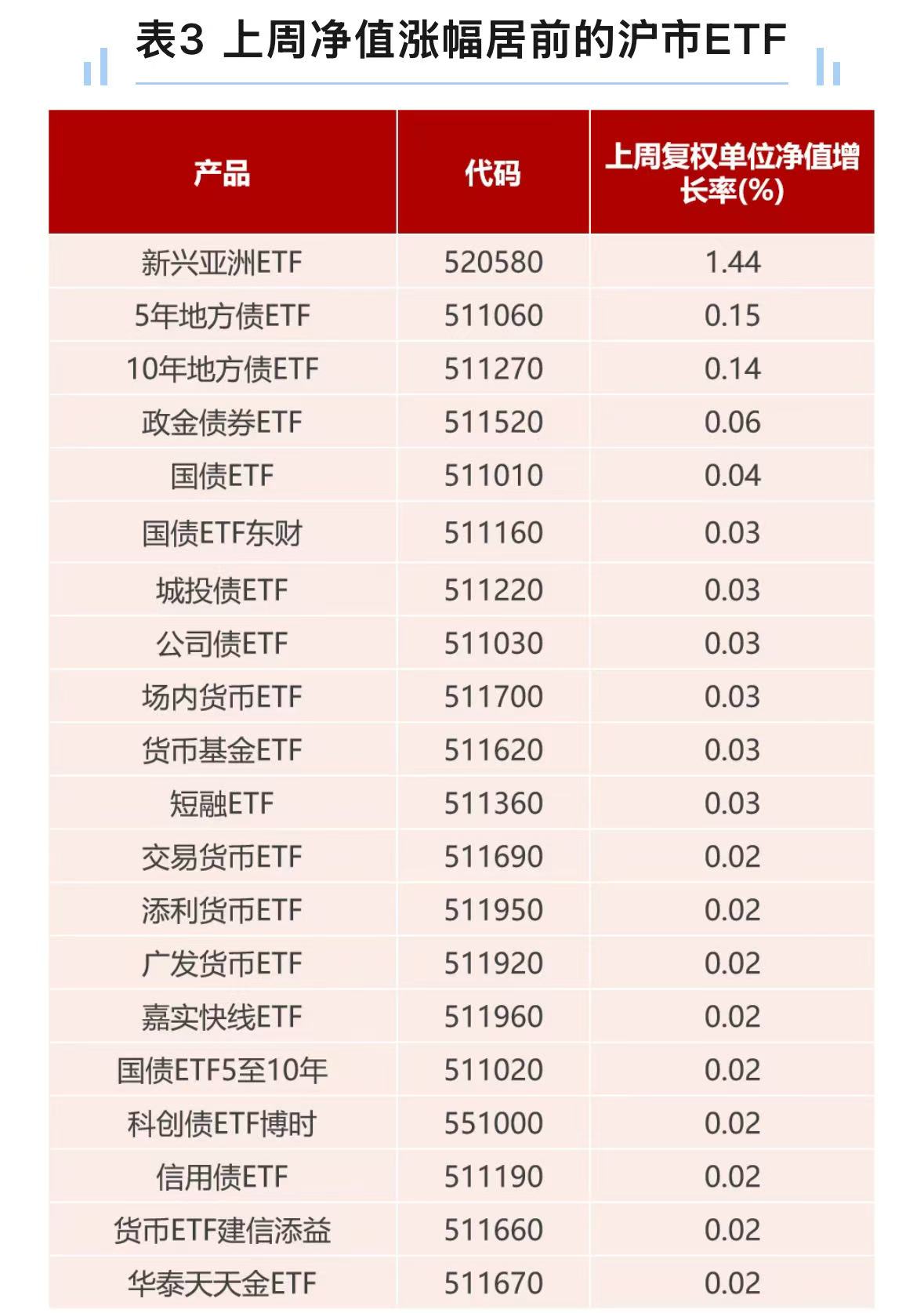 表3 上周净值涨幅居前的沪市ETF

| 产品 | 代码 | 上周复权单位净值增长率(%) |
|---|---|---|
| 新兴亚洲ETF | 520580 | 1.44 |
| 5年地方债ETF | 511060 | 0.15 |
| 10年地方债ETF | 511270 | 0.14 |
| 政金债券ETF | 511520 | 0.06 |
| 国债ETF | 511010 | 0.04 |
| 国债ETF东财 | 511160 | 0.03 |
| 城投债ETF | 511220 | 0.03 |
| 公司债ETF | 511030 | 0.03 |
| 场内货币ETF | 511700 | 0.03 |
| 货币基金ETF | 511620 | 0.03 |
| 短融ETF | 511360 | 0.03 |
| 交易货币ETF | 511690 | 0.02 |
| 添利货币ETF | 511950 | 0.02 |
| 广发货币ETF | 511920 | 0.02 |
| 嘉实快线ETF | 511960 | 0.02 |
| 国债ETF5至10年 | 511020 | 0.02 |
| 科创债ETF博时 | 551000 | 0.02 |
| 信用债ETF | 511190 | 0.02 |
| 货币ETF建信添益 | 511660 | 0.02 |
| 华泰天天金ETF | 511670 | 0.02 |